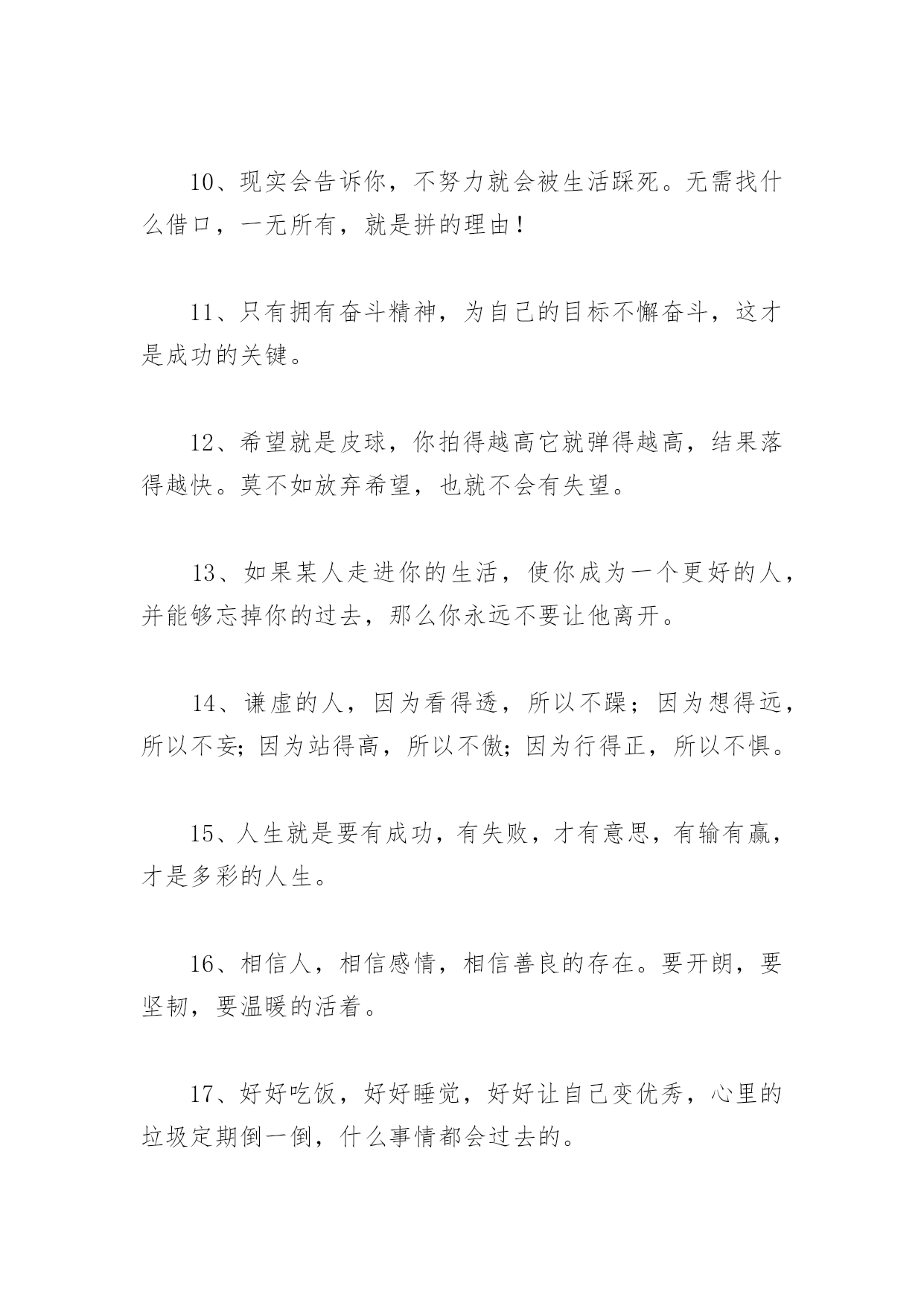 10、现实会告诉你，不努力就会被生活踩死。无需找什么借口，一无所有，就是拼的理由！

11、只有拥有奋斗精神，为自己的目标不懈奋斗，这才是成功的关键。

12、希望就是皮球，你拍得越高它就弹得越高，结果落得越快。莫不如放弃希望，也就不会有失望。

13、如果某人走进你的生活，使你成为一个更好的人，并能够忘掉你的过去，那么你永远不要让他离开。

14、谦虚的人，因为看得透，所以不躁；因为想得远，所以不妄；因为站得高，所以不傲；因为行得正，所以不惧。

15、人生就是要有成功，有失败，才有意思，有输有赢，才是多彩的人生。

16、相信人，相信感情，相信善良的存在。要开朗，要坚韧，要温暖的活着。

17、好好吃饭，好好睡觉，好好让自己变优秀，心里的垃圾定期倒一倒，什么事情都会过去的。